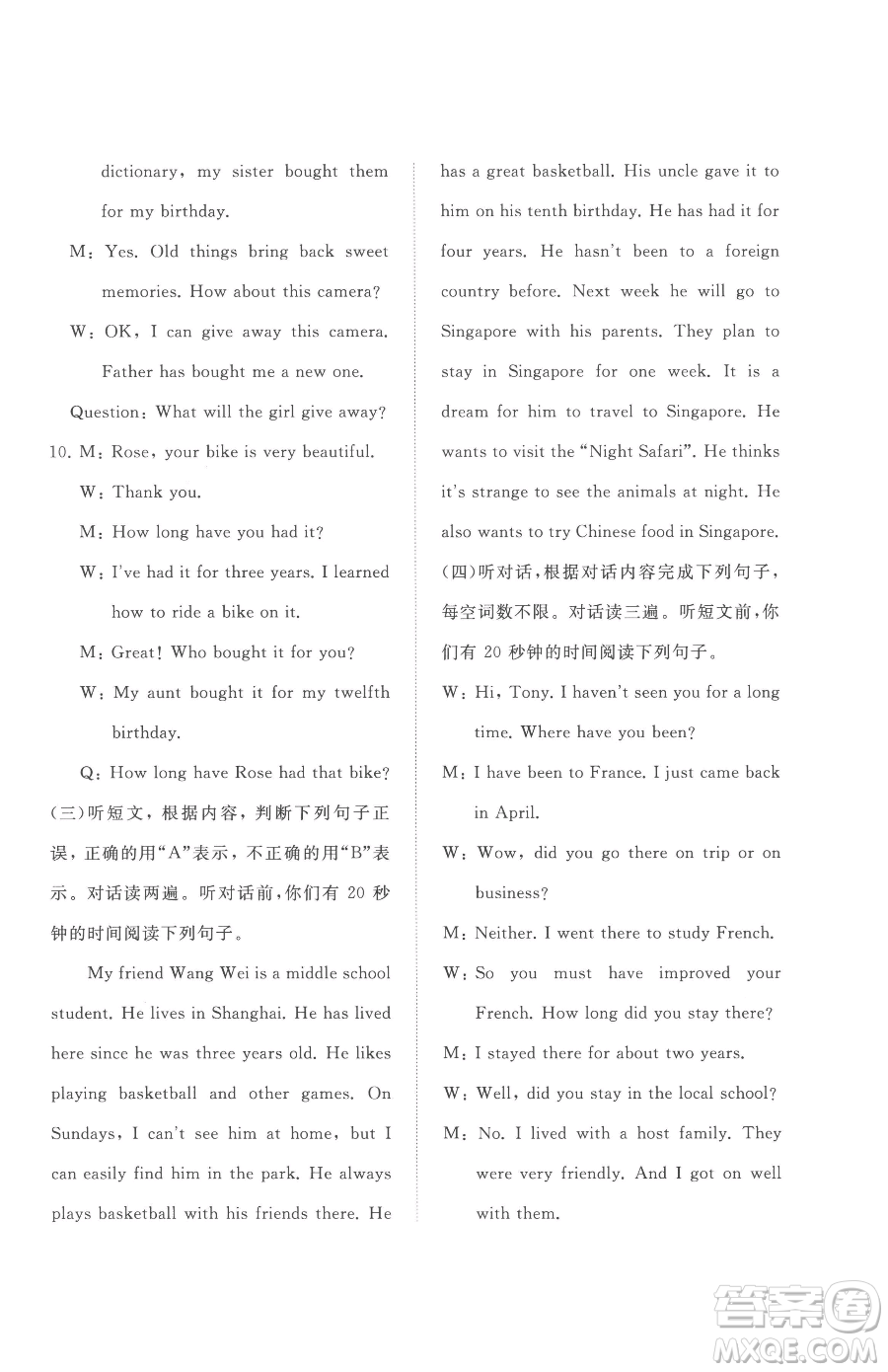 dictionary, my sister bought them for my birthday.

M: Yes. Old things bring back sweet memories. How about this camera?

W: OK, I can give away this camera. Father has bought me a new one.

Question: What will the girl give away?

10. M: Rose, your bike is very beautiful.

W: Thank you.

M: How long have you had it?

W: I've had it for three years. I learned how to ride a bike on it.

M: Great! Who bought it for you?

W: My aunt bought it for my twelfth birthday.

Q: How long have Rose had that bike?

(三)听短文,根据内容,判断下列句子正误,正确的用"A"表示,不正确的用"B"表示。对话读两遍。听对话前,你们有 20 秒钟的时间阅读下列句子。

My friend Wang Wei is a middle school student. He lives in Shanghai. He has lived here since he was three years old. He likes playing basketball and other games. On Sundays, I can't see him at home, but I can easily find him in the park. He always plays basketball with his friends there. He has a great basketball. His uncle gave it to him on his tenth birthday. He has had it for four years. He hasn't been to a foreign country before. Next week he will go to Singapore with his parents. They plan to stay in Singapore for one week. It is a dream for him to travel to Singapore. He wants to visit the "Night Safari". He thinks it's strange to see the animals at night. He also wants to try Chinese food in Singapore.

(四)听对话,根据对话内容完成下列句子,每空词数不限。对话读三遍。听短文前,你们有 20 秒钟的时间阅读下列句子。

W: Hi, Tony. I haven't seen you for a long time. Where have you been?

M: I have been to France. I just came back in April.

W: Wow, did you go there on trip or on business?

M: Neither. I went there to study French.

W: So you must have improved your French. How long did you stay there?

M: I stayed there for about two years.

W: Well, did you stay in the local school?

M: No. I lived with a host family. They were very friendly. And I got on well with them.

答案圈
MXQE.COM